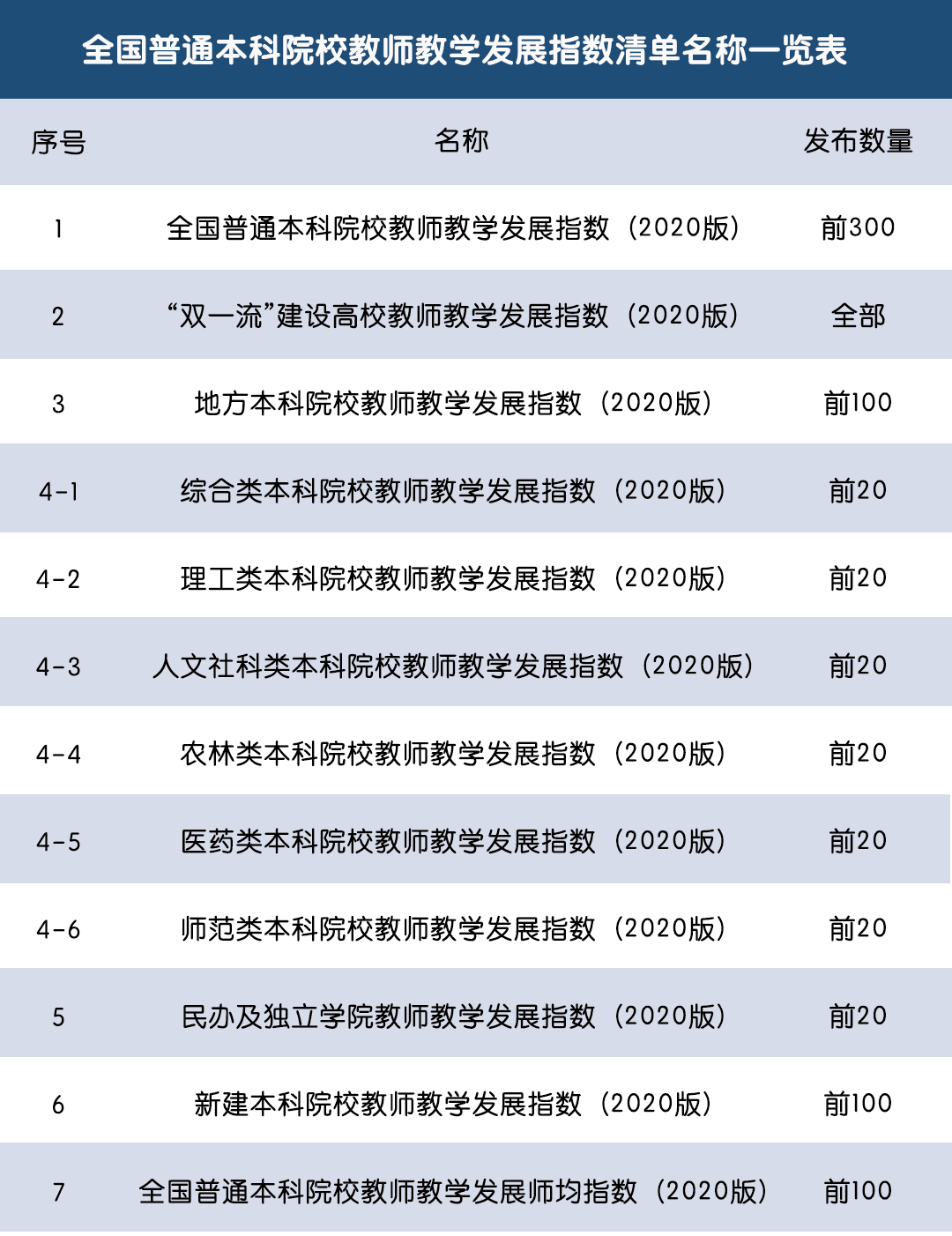 全国普通本科院校教师教学发展指数清单名称一览表

| 序号 | 名称 | 发布数量 |
|---|---|---|
| 1 | 全国普通本科院校教师教学发展指数（2020版） | 前300 |
| 2 | “双一流”建设高校教师教学发展指数（2020版） | 全部 |
| 3 | 地方本科院校教师教学发展指数（2020版） | 前100 |
| 4-1 | 综合类本科院校教师教学发展指数（2020版） | 前20 |
| 4-2 | 理工类本科院校教师教学发展指数（2020版） | 前20 |
| 4-3 | 人文社科类本科院校教师教学发展指数（2020版） | 前20 |
| 4-4 | 农林类本科院校教师教学发展指数（2020版） | 前20 |
| 4-5 | 医药类本科院校教师教学发展指数（2020版） | 前20 |
| 4-6 | 师范类本科院校教师教学发展指数（2020版） | 前20 |
| 5 | 民办及独立学院教师教学发展指数（2020版） | 前20 |
| 6 | 新建本科院校教师教学发展指数（2020版） | 前100 |
| 7 | 全国普通本科院校教师教学发展师均指数（2020版） | 前100 |